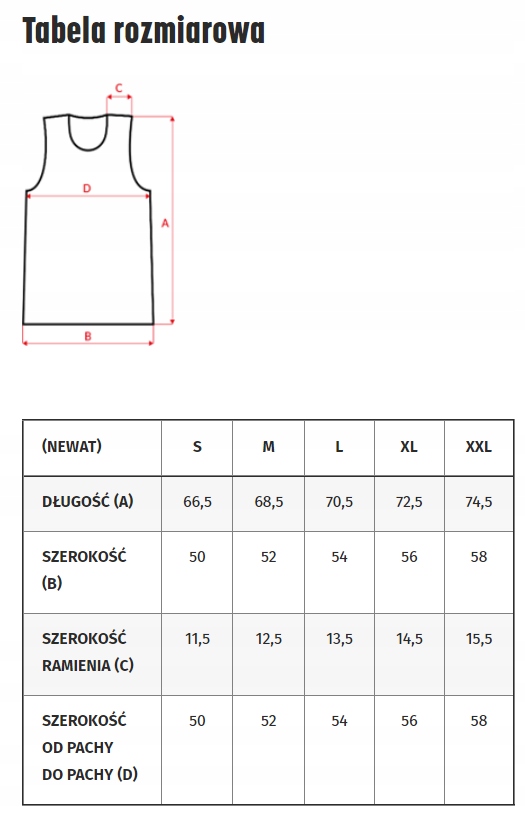 Tabela rozmiarowa

C
D
A
B

| (NEWAT) | S | M | L | XL | XXL |
|---|---|---|---|---|---|
| DŁUGOŚĆ (A) | 66,5 | 68,5 | 70,5 | 72,5 | 74,5 |
| SZEROKOŚĆ (B) | 50 | 52 | 54 | 56 | 58 |
| SZEROKOŚĆ RAMIENIA (C) | 11,5 | 12,5 | 13,5 | 14,5 | 15,5 |
| SZEROKOŚĆ OD PACHY DO PACHY (D) | 50 | 52 | 54 | 56 | 58 |